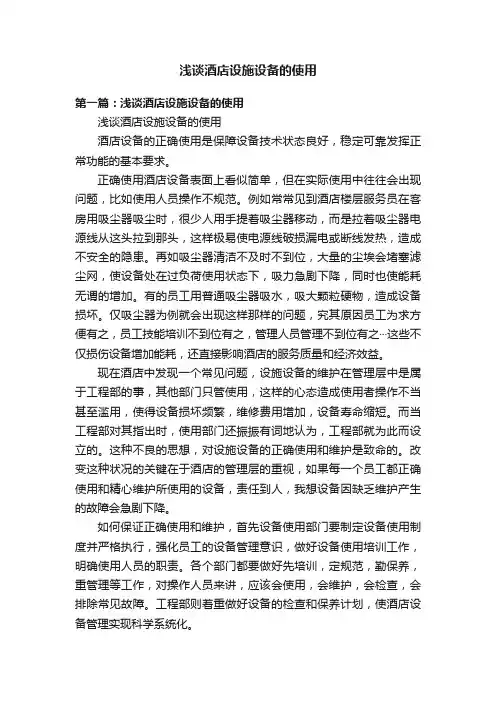 浅谈酒店设施设备的使用

第一篇：浅谈酒店设施设备的使用

浅谈酒店设施设备的使用

酒店设备的正确使用是保障设备技术状态良好，稳定可靠发挥正常功能的基本要求。

正确使用酒店设备表面上看似简单，但在实际使用中往往会出现问题，比如使用人员操作不规范。例如常常见到酒店楼层服务员在客房用吸尘器吸尘时，很少人用手提着吸尘器移动，而是拉着吸尘器电源线从这头拉到那头，这样极易使电源线破损漏电或断线发热，造成不安全的隐患。再如吸尘器清洁不及时不到位，大量的尘埃会堵塞滤尘网，使设备处在过负荷使用状态下，吸力急剧下降，同时也使能耗无谓的增加。有的员工用普通吸尘器吸水，吸大颗粒硬物，造成设备损坏。仅吸尘器为例就会出现这样那样的问题，究其原因员工为求方便有之，员工技能培训不到位有之，管理人员管理不到位有之…这些不仅损伤设备增加能耗，还直接影响酒店的服务质量和经济效益。

现在酒店中发现一个常见问题，设施设备的维护在管理层中是属于工程部的事，其他部门只管使用，这样的心态造成使用者操作不当甚至滥用，使得设备损坏频繁，维修费用增加，设备寿命缩短。而当工程部对其指出时，使用部门还振振有词地认为，工程部就为此而设立的。这种不良的思想，对设施设备的正确使用和维护是致命的。改变这种状况的关键在于酒店的管理层的重视，如果每一个员工都正确使用和精心维护所使用的设备，责任到人，我想设备因缺乏维护产生的故障会急剧下降。

如何保证正确使用和维护，首先设备使用部门要制定设备使用制度并严格执行，强化员工的设备管理意识，做好设备使用培训工作，明确使用人员的职责。各个部门都要做好先培训，定规范，勤保养，重管理等工作，对操作人员来讲，应该会使用，会维护，会检查，会排除常见故障。工程部则着重做好设备的检查和保养计划，使酒店设备管理实现科学系统化。